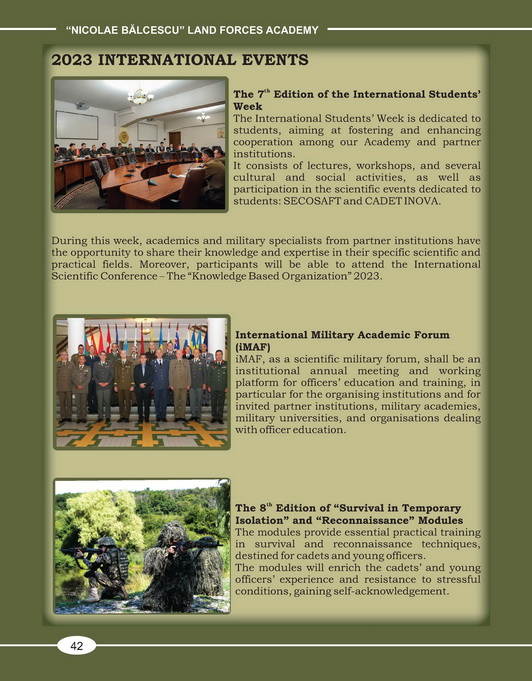 "NICOLAE BĂLCESCU" LAND FORCES ACADEMY

2023 INTERNATIONAL EVENTS

The $7^{th}$ Edition of the International Students' Week
The International Students' Week is dedicated to students, aiming at fostering and enhancing cooperation among our Academy and partner institutions.
It consists of lectures, workshops, and several cultural and social activities, as well as participation in the scientific events dedicated to students: SECOSAFT and CADET INOVA.

During this week, academics and military specialists from partner institutions have the opportunity to share their knowledge and expertise in their specific scientific and practical fields. Moreover, participants will be able to attend the International Scientific Conference – The "Knowledge Based Organization" 2023.

International Military Academic Forum (iMAF)
iMAF, as a scientific military forum, shall be an institutional annual meeting and working platform for officers' education and training, in particular for the organising institutions and for invited partner institutions, military academies, military universities, and organisations dealing with officer education.

The $8^{th}$ Edition of "Survival in Temporary Isolation" and "Reconnaissance" Modules
The modules provide essential practical training in survival and reconnaissance techniques, destined for cadets and young officers.
The modules will enrich the cadets' and young officers' experience and resistance to stressful conditions, gaining self-acknowledgement.

42